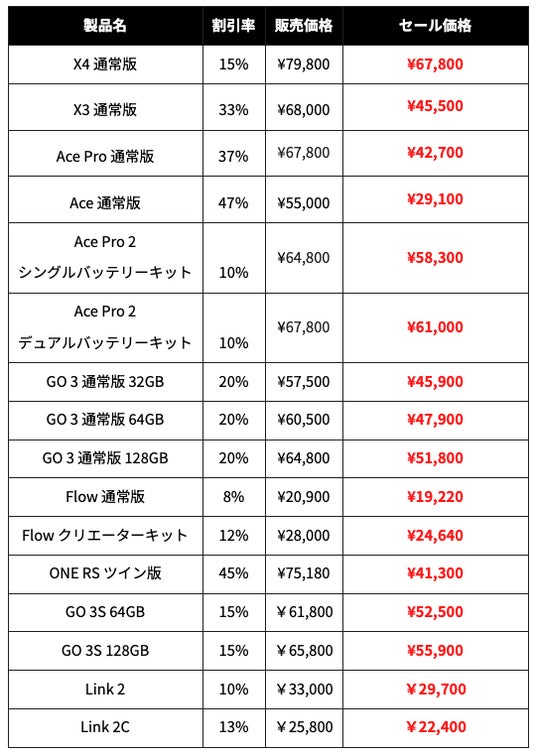 | 製品名 | 割引率 | 販売価格 | セール価格 |
|---|---|---|---|
| X4 通常版 | 15% | ¥79,800 | ¥67,800 |
| X3 通常版 | 33% | ¥68,000 | ¥45,500 |
| Ace Pro 通常版 | 37% | ¥67,800 | ¥42,700 |
| Ace 通常版 | 47% | ¥55,000 | ¥29,100 |
| Ace Pro 2 シングルバッテリーキット | 10% | ¥64,800 | ¥58,300 |
| Ace Pro 2 デュアルバッテリーキット | 10% | ¥67,800 | ¥61,000 |
| GO 3 通常版 32GB | 20% | ¥57,500 | ¥45,900 |
| GO 3 通常版 64GB | 20% | ¥60,500 | ¥47,900 |
| GO 3 通常版 128GB | 20% | ¥64,800 | ¥51,800 |
| Flow 通常版 | 8% | ¥20,900 | ¥19,220 |
| Flow クリエーターキット | 12% | ¥28,000 | ¥24,640 |
| ONE RS ツイン版 | 45% | ¥75,180 | ¥41,300 |
| GO 3S 64GB | 15% | ¥ 61,800 | ¥52,500 |
| GO 3S 128GB | 15% | ¥ 65,800 | ¥55,900 |
| Link 2 | 10% | ¥ 33,000 | ¥ 29,700 |
| Link 2C | 13% | ¥ 25,800 | ¥ 22,400 |